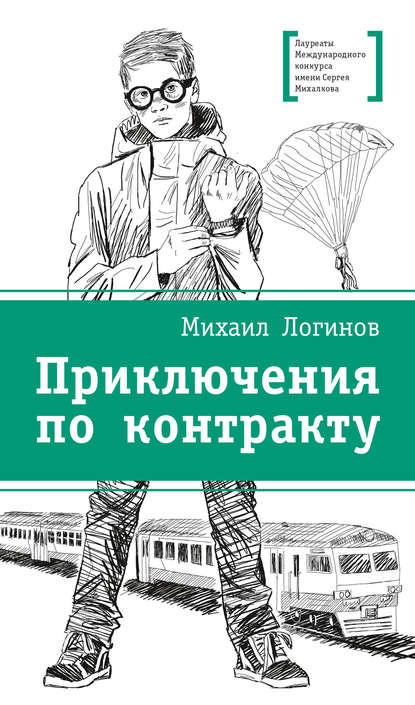 Лауреаты Международного конкурса имени Сергея Михалкова

Михаил Логинов

Приключения по контракту